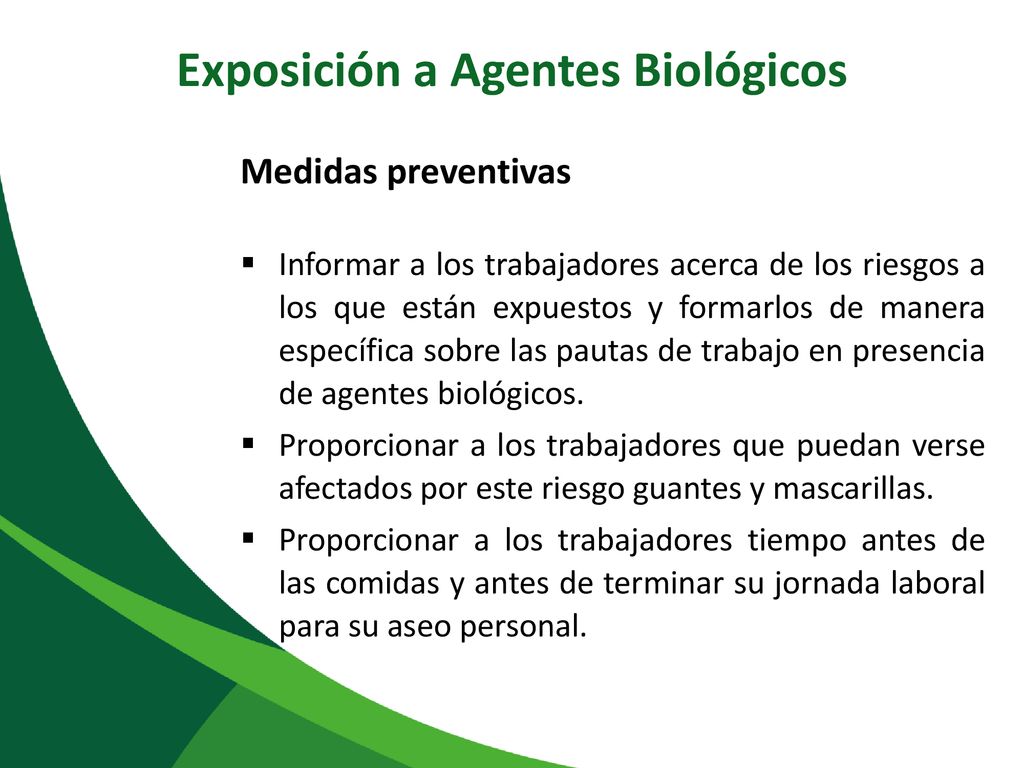 Exposición a Agentes Biológicos

Medidas preventivas

▪ Informar a los trabajadores acerca de los riesgos a los que están expuestos y formarlos de manera específica sobre las pautas de trabajo en presencia de agentes biológicos.

▪ Proporcionar a los trabajadores que puedan verse afectados por este riesgo guantes y mascarillas.

▪ Proporcionar a los trabajadores tiempo antes de las comidas y antes de terminar su jornada laboral para su aseo personal.